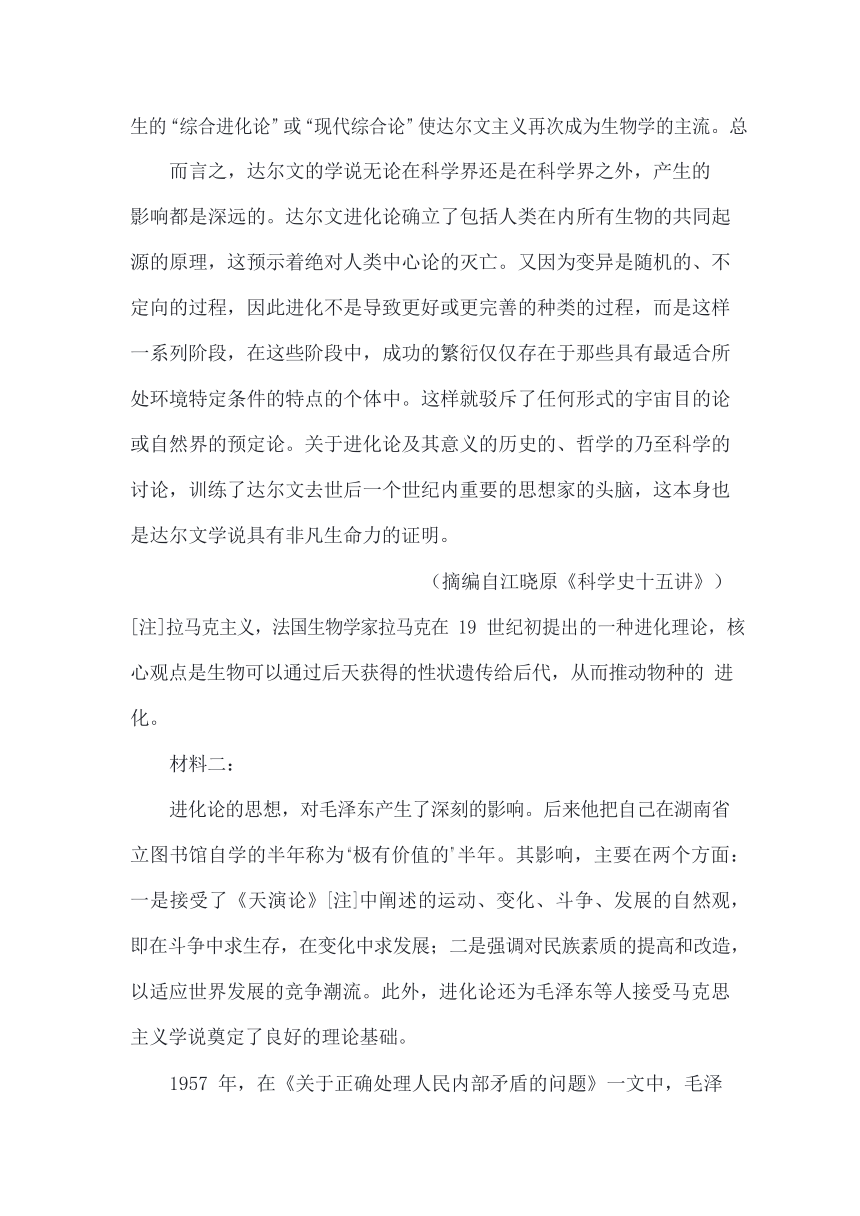 生的“综合进化论”或“现代综合论”使达尔文主义再次成为生物学的主流。总

而言之，达尔文的学说无论在科学界还是在科学界之外，产生的影响都是深远的。达尔文进化论确立了包括人类在内所有生物的共同起源的原理，这预示着绝对人类中心论的灭亡。又因为变异是随机的、不定向的过程，因此进化不是导致更好或更完善的种类的过程，而是这样一系列阶段，在这些阶段中，成功的繁衍仅仅存在于那些具有最适合所处环境特定条件的特点的个体中。这样就驳斥了任何形式的宇宙目的论或自然界的预定论。关于进化论及其意义的历史的、哲学的乃至科学的讨论，训练了达尔文去世后一个世纪内重要的思想家的头脑，这本身也是达尔文学说具有非凡生命力的证明。

（摘编自江晓原《科学史十五讲》）

[注]拉马克主义，法国生物学家拉马克在 19 世纪初提出的一种进化理论，核心观点是生物可以通过后天获得的性状遗传给后代，从而推动物种的 进化。

材料二：

进化论的思想，对毛泽东产生了深刻的影响。后来他把自己在湖南省立图书馆自学的半年称为‘极有价值的’半年。其影响，主要在两个方面：一是接受了《天演论》[注]中阐述的运动、变化、斗争、发展的自然观，即在斗争中求生存，在变化中求发展；二是强调对民族素质的提高和改造，以适应世界发展的竞争潮流。此外，进化论还为毛泽东等人接受马克思主义学说奠定了良好的理论基础。

1957 年，在《关于正确处理人民内部矛盾的问题》一文中，毛泽